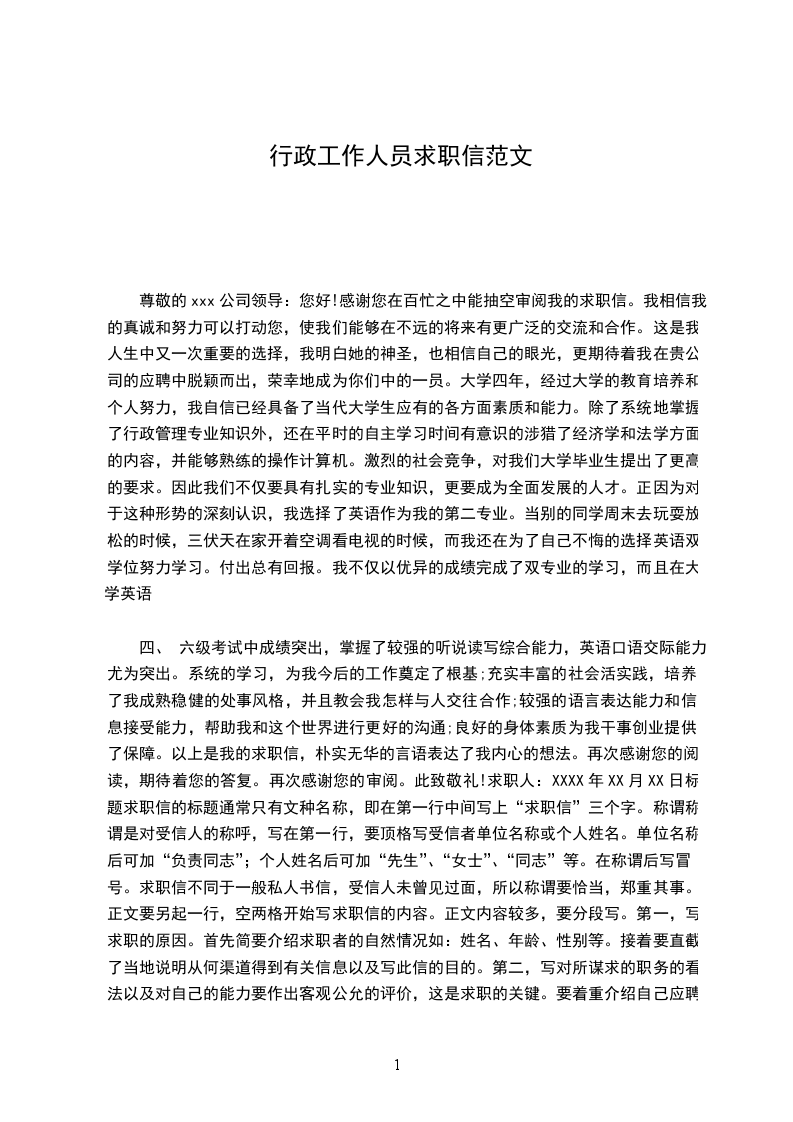 行政工作人员求职信范文

尊敬的 xxx 公司领导：您好!感谢您在百忙之中能抽空审阅我的求职信。我相信我的真诚和努力可以打动您，使我们能够在不远的将来有更广泛的交流和合作。这是我人生中又一次重要的选择，我明白她的神圣，也相信自己的眼光，更期待着我在贵公司的应聘中脱颖而出，荣幸地成为你们中的一员。大学四年，经过大学的教育培养和个人努力，我自信已经具备了当代大学生应有的各方面素质和能力。除了系统地掌握了行政管理专业知识外，还在平时的自主学习时间有意识的涉猎了经济学和法学方面的内容，并能够熟练的操作计算机。激烈的社会竞争，对我们大学毕业生提出了更高的要求。因此我们不仅要具有扎实的专业知识，更要成为全面发展的人才。正因为对于这种形势的深刻认识，我选择了英语作为我的第二专业。当别的同学周末去玩耍放松的时候，三伏天在家开着空调看电视的时候，而我还在为了自己不悔的选择英语双学位努力学习。付出总有回报。我不仅以优异的成绩完成了双专业的学习，而且在大学英语

四、 六级考试中成绩突出，掌握了较强的听说读写综合能力，英语口语交际能力尤为突出。系统的学习，为我今后的工作奠定了根基;充实丰富的社会活实践，培养了我成熟稳健的处事风格，并且教会我怎样与人交往合作;较强的语言表达能力和信息接受能力，帮助我和这个世界进行更好的沟通;良好的身体素质为我干事创业提供了保障。以上是我的求职信，朴实无华的言语表达了我内心的想法。再次感谢您的阅读，期待着您的答复。再次感谢您的审阅。此致敬礼!求职人：XXXX 年 XX 月 XX 日标题求职信的标题通常只有文种名称，即在第一行中间写上“求职信”三个字。称谓称谓是对受信人的称呼，写在第一行，要顶格写受信者单位名称或个人姓名。单位名称后可加“负责同志”；个人姓名后可加“先生”、“女士”、“同志”等。在称谓后写冒号。求职信不同于一般私人书信，受信人未曾见过面，所以称谓要恰当，郑重其事。正文要另起一行，空两格开始写求职信的内容。正文内容较多，要分段写。第一，写求职的原因。首先简要介绍求职者的自然情况如：姓名、年龄、性别等。接着要直截了当地说明从何渠道得到有关信息以及写此信的目的。第二，写对所谋求的职务的看法以及对自己的能力要作出客观公允的评价，这是求职的关键。要着重介绍自己应聘

1